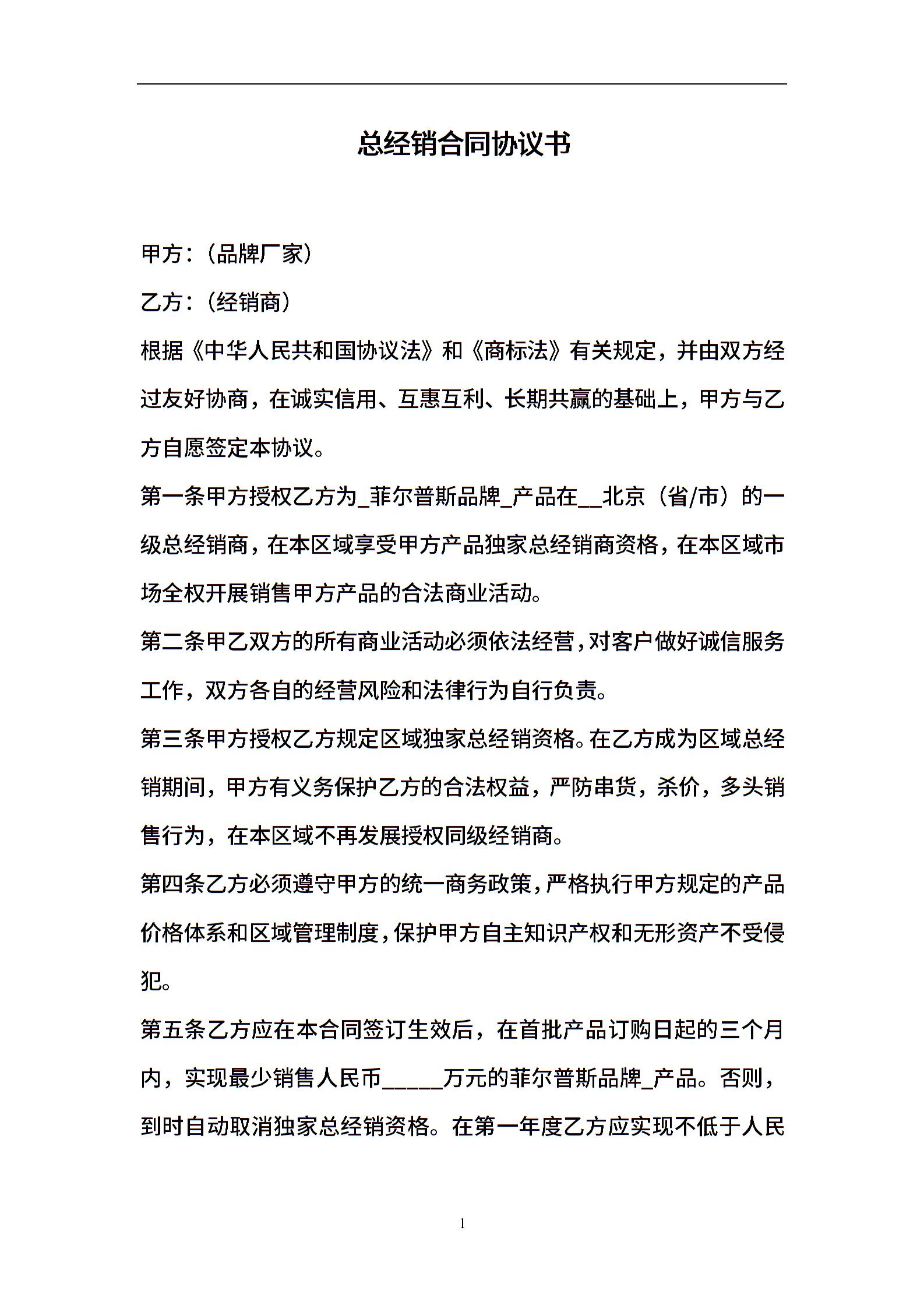 总经销合同协议书

甲方：（品牌厂家）

乙方：（经销商）

根据《中华人民共和国协议法》和《商标法》有关规定，并由双方经过友好协商，在诚实信用、互惠互利、长期共赢的基础上，甲方与乙方自愿签定本协议。

第一条甲方授权乙方为_菲尔普斯品牌_产品在__北京（省/市）的一级总经销商，在本区域享受甲方产品独家总经销商资格，在本区域市场全权开展销售甲方产品的合法商业活动。

第二条甲乙双方的所有商业活动必须依法经营，对客户做好诚信服务工作，双方各自的经营风险和法律行为自行负责。

第三条甲方授权乙方规定区域独家总经销资格。在乙方成为区域总经销期间，甲方有义务保护乙方的合法权益，严防串货，杀价，多头销售行为，在本区域不再发展授权同级经销商。

第四条乙方必须遵守甲方的统一商务政策，严格执行甲方规定的产品价格体系和区域管理制度，保护甲方自主知识产权和无形资产不受侵犯。

第五条乙方应在本合同签订生效后，在首批产品订购日起的三个月内，实现最少销售人民币_____万元的菲尔普斯品牌_产品。否则，到时自动取消独家总经销资格。在第一年度乙方应实现不低于人民

1